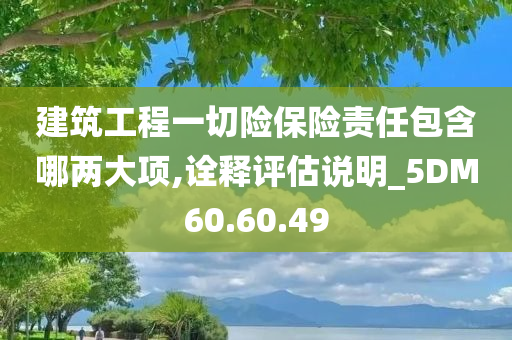 建筑工程一切险保险责任包含哪两大项,诠释评估说明_5DM60.60.49